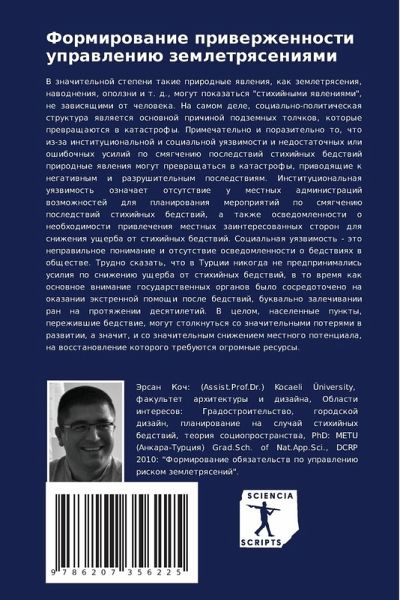 Формирование приверженности управлению землетрясениями

В значительной степени такие природные явления, как землетрясения, наводнения, оползни и т. д., могут показаться "стихийными явлениями", не зависящими от человека. На самом деле, социально-политическая структура является основной причиной подземных толчков, которые превращаются в катастрофы. Примечательно и поразительно то, что из-за институциональной и социальной уязвимости и недостаточных или ошибочных усилий по смягчению последствий стихийных бедствий природные явления могут превращаться в катастрофы, приводящие к негативным и разрушительным последствиям. Институциональная уязвимость означает отсутствие у местных администраций возможностей для планирования мероприятий по смягчению последствий стихийных бедствий, а также осведомленности о необходимости привлечения местных заинтересованных сторон для снижения ущерба от стихийных бедствий. Социальная уязвимость - это неправильное понимание и отсутствие осведомленности о бедствиях в обществе. Трудно сказать, что в Турции никогда не предпринимались усилия по снижению ущерба от стихийных бедствий, в то время как основное внимание государственных органов было сосредоточено на оказании экстренной помощи после бедствий, буквально залечивании ран на протяжении десятилетий. В целом, населенные пункты, пережившие бедствие, могут столкнуться со значительными потерями в развитии, а значит, и со значительным снижением местного потенциала, на восстановление которого требуются огромные ресурсы.

Эрсан Коч: (Assist.Prof.Dr.) Kocaeli Üniversity, факультет архитектуры и дизайна, Области интересов: Градостроительство, городской дизайн, планирование на случай стихийных бедствий, теория социопространства, PhD: METU (Анкара-Турция) Grad.Sch. of Nat.App.Sci., DCRP 2010: "Формирование обязательств по управлению риском землетрясений".

SCIENCIA SCRIPTS

9 786207 356225